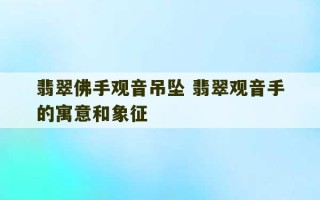 翡翠佛手观音吊坠 翡翠观音手的寓意和象征